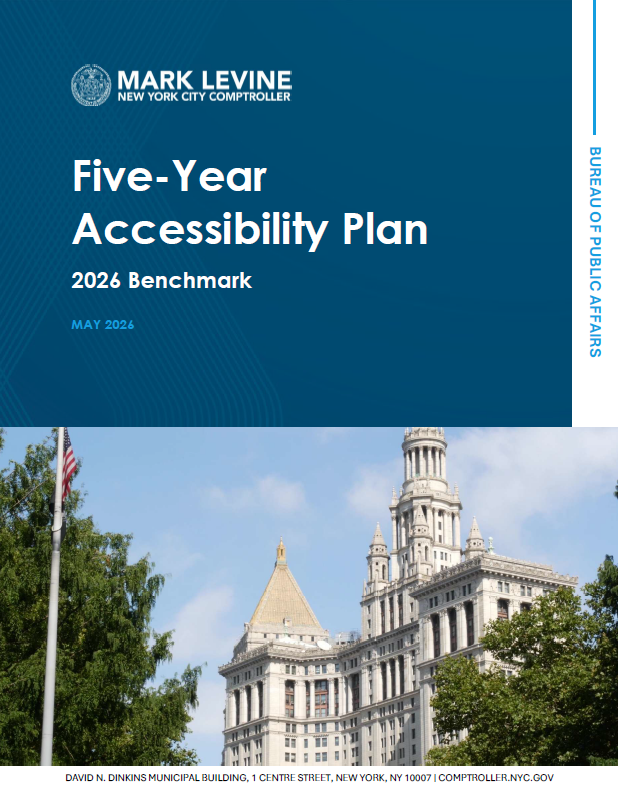 MARK LEVINE
NEW YORK CITY COMPTROLLER

Five-Year Accessibility Plan

2026 Benchmark

MAY 2026

BUREAU OF PUBLIC AFFAIRS

DAVID N. DINKINS MUNICIPAL BUILDING, 1 CENTRE STREET, NEW YORK, NY 10007 | COMPTROLLER.NYC.GOV